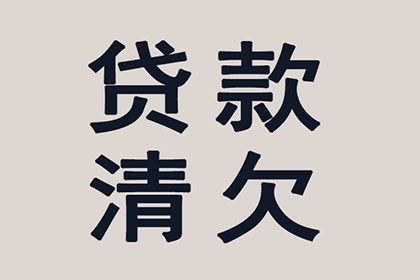 贷款
清欠